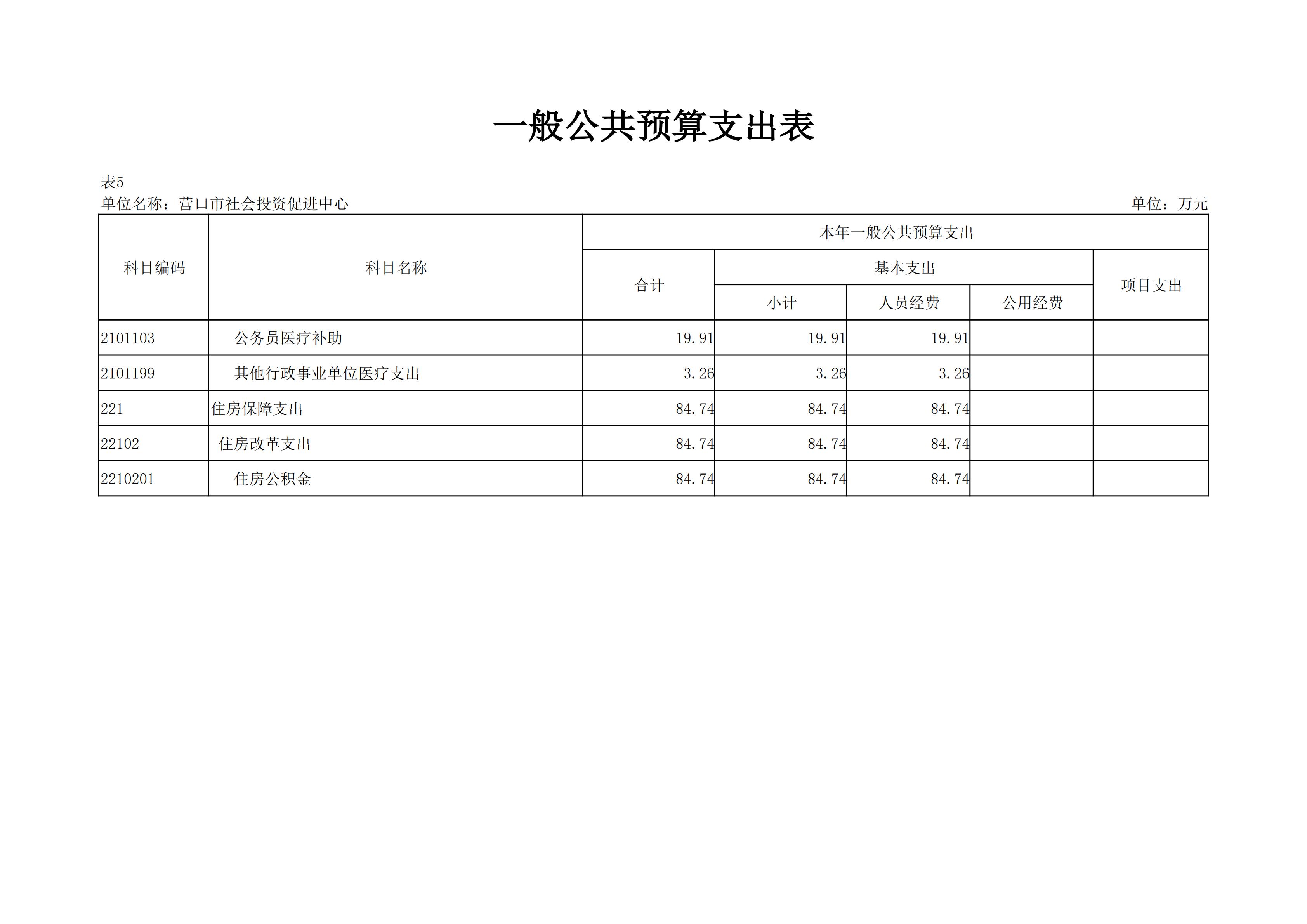 一般公共预算支出表

表5

单位名称：营口市社会投资促进中心

单位：万元

| 科目编码 | 科目名称 | 本年一般公共预算支出 | | | | |
|---|---|---|---|---|---|---|
| | | 合计 | 基本支出 | | | 项目支出 |
| | | | 小计 | 人员经费 | 公用经费 | |
| 2101103 | 公务员医疗补助 | 19.91 | 19.91 | 19.91 | | |
| 2101199 | 其他行政事业单位医疗支出 | 3.26 | 3.26 | 3.26 | | |
| 221 | 住房保障支出 | 84.74 | 84.74 | 84.74 | | |
| 22102 | 住房改革支出 | 84.74 | 84.74 | 84.74 | | |
| 2210201 | 住房公积金 | 84.74 | 84.74 | 84.74 | | |